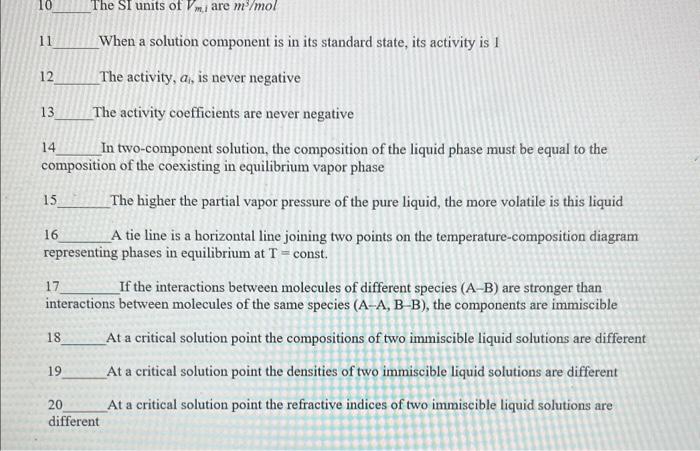 10______The SI units of $V_{m,i}$ are $m^3/mol$

11______When a solution component is in its standard state, its activity is 1

12______The activity, $a_i$, is never negative

13______The activity coefficients are never negative

14______In two-component solution, the composition of the liquid phase must be equal to the composition of the coexisting in equilibrium vapor phase

15______The higher the partial vapor pressure of the pure liquid, the more volatile is this liquid

16______A tie line is a horizontal line joining two points on the temperature-composition diagram representing phases in equilibrium at T = const.

17______If the interactions between molecules of different species (A–B) are stronger than interactions between molecules of the same species (A–A, B–B), the components are immiscible

18______At a critical solution point the compositions of two immiscible liquid solutions are different

19______At a critical solution point the densities of two immiscible liquid solutions are different

20______At a critical solution point the refractive indices of two immiscible liquid solutions are different